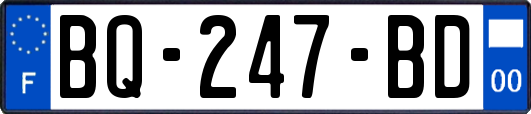 F

BQ-247-BD

00